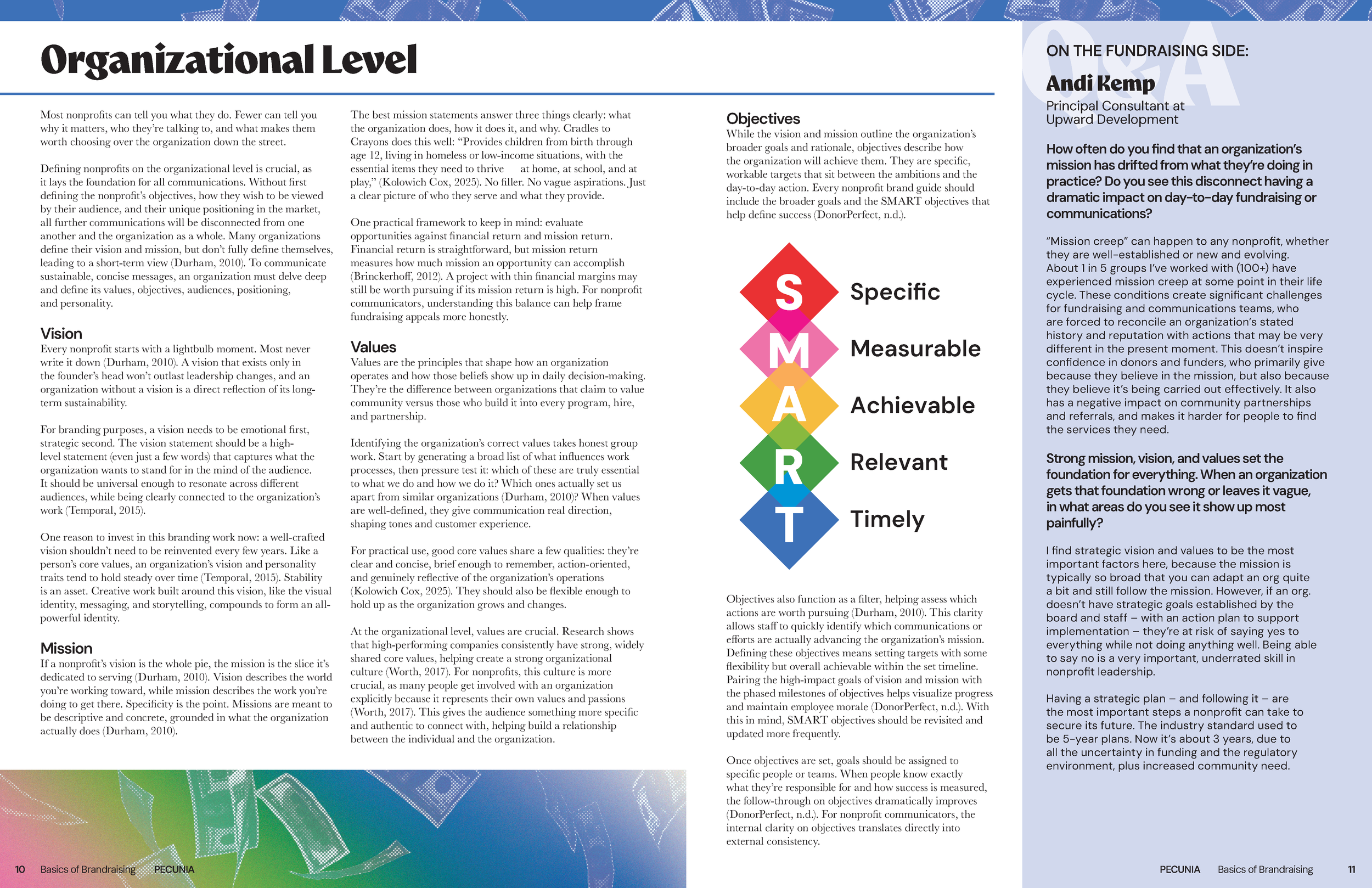 Organizational Level

Most nonprofits can tell you what they do. Fewer can tell you why it matters, who they're talking to, and what makes them worth choosing over the organization down the street.

Defining nonprofits on the organizational level is crucial, as it lays the foundation for all communications. Without first defining the nonprofit's objectives, how they wish to be viewed by their audience, and their unique positioning in the market, all further communications will be disconnected from one another and the organization as a whole. Many organizations define their vision and mission, but don't fully define themselves, leading to a short-term view (Durham, 2010). To communicate sustainable, concise messages, an organization must delve deep and define its values, objectives, audiences, positioning, and personality.

Vision
Every nonprofit starts with a lightbulb moment. Most never write it down (Durham, 2010). A vision that exists only in the founder's head won't outlast leadership changes, and an organization without a vision is a direct reflection of its long-term sustainability.

For branding purposes, a vision needs to be emotional first, strategic second. The vision statement should be a high-level statement (even just a few words) that captures what the organization wants to stand for in the mind of the audience. It should be universal enough to resonate across different audiences, while being clearly connected to the organization's work (Temporal, 2015).

One reason to invest in this branding work now: a well-crafted vision shouldn't need to be reinvented every few years. Like a person's core values, an organization's vision and personality traits tend to hold steady over time (Temporal, 2015). Stability is an asset. Creative work built around this vision, like the visual identity, messaging, and storytelling, compounds to form an all-powerful identity.

Mission
If a nonprofit's vision is the whole pie, the mission is the slice it's dedicated to serving (Durham, 2010). Vision describes the world you're working toward, while mission describes the work you're doing to get there. Specificity is the point. Missions are meant to be descriptive and concrete, grounded in what the organization actually does (Durham, 2010).

The best mission statements answer three things clearly: what the organization does, how it does it, and why. Cradles to Crayons does this well: "Provides children from birth through age 12, living in homeless or low-income situations, with the essential items they need to thrive at home, at school, and at play," (Kolowich Cox, 2025). No filler. No vague aspirations. Just a clear picture of who they serve and what they provide.

One practical framework to keep in mind: evaluate opportunities against financial return and mission return. Financial return is straightforward, but mission return measures how much mission an opportunity can accomplish (Brinckerhoff, 2012). A project with thin financial margins may still be worth pursuing if its mission return is high. For nonprofit communicators, understanding this balance can help frame fundraising appeals more honestly.

Values
Values are the principles that shape how an organization operates and how those beliefs show up in daily decision-making. They're the difference between organizations that claim to value community versus those who build it into every program, hire, and partnership.

Identifying the organization's correct values takes honest group work. Start by generating a broad list of what influences work processes, then pressure test it: which of these are truly essential to what we do and how we do it? Which ones actually set us apart from similar organizations (Durham, 2010)? When values are well-defined, they give communication real direction, shaping tones and customer experience.

For practical use, good core values share a few qualities: they're clear and concise, brief enough to remember, action-oriented, and genuinely reflective of the organization's operations (Kolowich Cox, 2025). They should also be flexible enough to hold up as the organization grows and changes.

At the organizational level, values are crucial. Research shows that high-performing companies consistently have strong, widely shared core values, helping create a strong organizational culture (Worth, 2017). For nonprofits, this culture is more crucial, as many people get involved with an organization explicitly because it represents their own values and passions (Worth, 2017). This gives the audience something more specific and authentic to connect with, helping build a relationship between the individual and the organization.

Objectives
While the vision and mission outline the organization's broader goals and rationale, objectives describe how the organization will achieve them. They are specific, workable targets that sit between the ambitions and the day-to-day action. Every nonprofit brand guide should include the broader goals and the SMART objectives that help define success (DonorPerfect, n.d.).

S Specific
M Measurable
A Achievable
R Relevant
T Timely

Objectives also function as a filter, helping assess which actions are worth pursuing (Durham, 2010). This clarity allows staff to quickly identify which communications or efforts are actually advancing the organization's mission. Defining these objectives means setting targets with some flexibility but overall achievable within the set timeline. Pairing the high-impact goals of vision and mission with the phased milestones of objectives helps visualize progress and maintain employee morale (DonorPerfect, n.d.). With this in mind, SMART objectives should be revisited and updated more frequently.

Once objectives are set, goals should be assigned to specific people or teams. When people know exactly what they're responsible for and how success is measured, the follow-through on objectives dramatically improves (DonorPerfect, n.d.). For nonprofit communicators, the internal clarity on objectives translates directly into external consistency.

Q&A

ON THE FUNDRAISING SIDE:

Andi Kemp
Principal Consultant at
Upward Development

How often do you find that an organization's mission has drifted from what they're doing in practice? Do you see this disconnect having a dramatic impact on day-to-day fundraising or communications?

"Mission creep" can happen to any nonprofit, whether they are well-established or new and evolving. About 1 in 5 groups I've worked with (100+) have experienced mission creep at some point in their life cycle. These conditions create significant challenges for fundraising and communications teams, who are forced to reconcile an organization's stated history and reputation with actions that may be very different in the present moment. This doesn't inspire confidence in donors and funders, who primarily give because they believe in the mission, but also because they believe it's being carried out effectively. It also has a negative impact on community partnerships and referrals, and makes it harder for people to find the services they need.

Strong mission, vision, and values set the foundation for everything. When an organization gets that foundation wrong or leaves it vague, in what areas do you see it show up most painfully?

I find strategic vision and values to be the most important factors here, because the mission is typically so broad that you can adapt an org quite a bit and still follow the mission. However, if an org. doesn't have strategic goals established by the board and staff – with an action plan to support implementation – they're at risk of saying yes to everything while not doing anything well. Being able to say no is a very important, underrated skill in nonprofit leadership.

Having a strategic plan – and following it – are the most important steps a nonprofit can take to secure its future. The industry standard used to be 5-year plans. Now it's about 3 years, due to all the uncertainty in funding and the regulatory environment, plus increased community need.

10 Basics of Brandraising PECUNIA

PECUNIA Basics of Brandraising 11